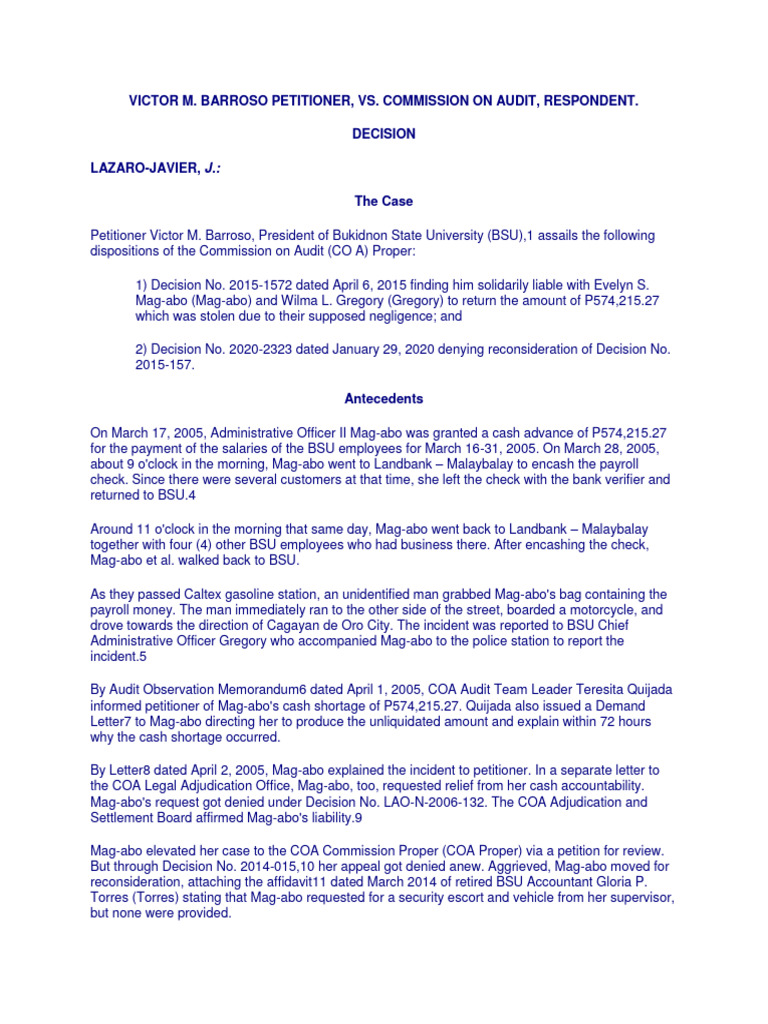 VICTOR M. BARROSO PETITIONER, VS. COMMISSION ON AUDIT, RESPONDENT.

DECISION

LAZARO-JAVIER, J.:

The Case

Petitioner Victor M. Barroso, President of Bukidnon State University (BSU),1 assails the following dispositions of the Commission on Audit (CO A) Proper:

1) Decision No. 2015-1572 dated April 6, 2015 finding him solidarily liable with Evelyn S. Mag-abo (Mag-abo) and Wilma L. Gregory (Gregory) to return the amount of P574,215.27 which was stolen due to their supposed negligence; and

2) Decision No. 2020-2323 dated January 29, 2020 denying reconsideration of Decision No. 2015-157.

Antecedents

On March 17, 2005, Administrative Officer II Mag-abo was granted a cash advance of P574,215.27 for the payment of the salaries of the BSU employees for March 16-31, 2005. On March 28, 2005, about 9 o'clock in the morning, Mag-abo went to Landbank – Malaybalay to encash the payroll check. Since there were several customers at that time, she left the check with the bank verifier and returned to BSU.4

Around 11 o'clock in the morning that same day, Mag-abo went back to Landbank – Malaybalay together with four (4) other BSU employees who had business there. After encashing the check, Mag-abo et al. walked back to BSU.

As they passed Caltex gasoline station, an unidentified man grabbed Mag-abo's bag containing the payroll money. The man immediately ran to the other side of the street, boarded a motorcycle, and drove towards the direction of Cagayan de Oro City. The incident was reported to BSU Chief Administrative Officer Gregory who accompanied Mag-abo to the police station to report the incident.5

By Audit Observation Memorandum6 dated April 1, 2005, COA Audit Team Leader Teresita Quijada informed petitioner of Mag-abo's cash shortage of P574,215.27. Quijada also issued a Demand Letter7 to Mag-abo directing her to produce the unliquidated amount and explain within 72 hours why the cash shortage occurred.

By Letter8 dated April 2, 2005, Mag-abo explained the incident to petitioner. In a separate letter to the COA Legal Adjudication Office, Mag-abo, too, requested relief from her cash accountability. Mag-abo's request got denied under Decision No. LAO-N-2006-132. The COA Adjudication and Settlement Board affirmed Mag-abo's liability.9

Mag-abo elevated her case to the COA Commission Proper (COA Proper) via a petition for review. But through Decision No. 2014-015,10 her appeal got denied anew. Aggrieved, Mag-abo moved for reconsideration, attaching the affidavit11 dated March 2014 of retired BSU Accountant Gloria P. Torres (Torres) stating that Mag-abo requested for a security escort and vehicle from her supervisor, but none were provided.